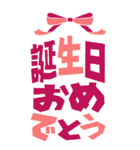 誕生日
おめ
でとう